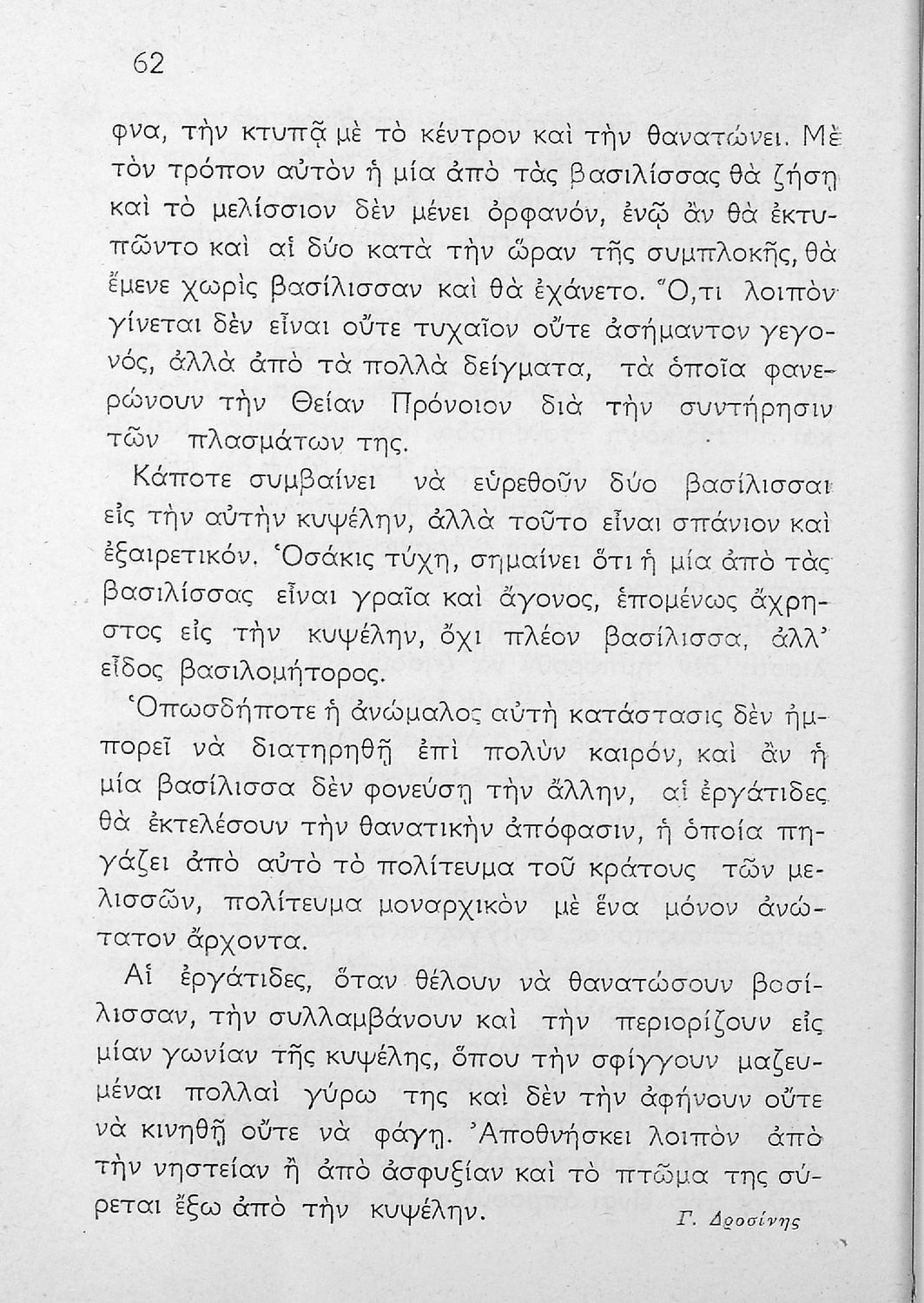 62

φνα, τὴν κτυπᾷ μὲ τὸ κέντρον καὶ τὴν θανατώνει. Μὲ τὸν τρόπον αὐτὸν ἡ μία ἀπὸ τὰς βασιλίσσας θὰ ζήσῃ καὶ τὸ μελίσσιον δὲν μένει ὀρφανόν, ἐνῷ ἂν θὰ ἐκτυπῶντο καὶ αἱ δύο κατὰ τὴν ὥραν τῆς συμπλοκῆς, θὰ ἔμενε χωρὶς βασίλισσαν καὶ θὰ ἐχάνετο. Ὅ,τι λοιπὸν γίνεται δὲν εἶναι οὔτε τυχαῖον οὔτε ἀσήμαντον γεγονός, ἀλλὰ ἀπὸ τὰ πολλὰ δείγματα, τὰ ὁποῖα φανερώνουν τὴν Θείαν Πρόνοιον διὰ τὴν συντήρησιν τῶν πλασμάτων της.

Κάποτε συμβαίνει νὰ εὑρεθοῦν δύο βασίλισσαι εἰς τὴν αὐτὴν κυψέλην, ἀλλὰ τοῦτο εἶναι σπάνιον καὶ ἐξαιρετικόν. Ὁσάκις τύχῃ, σημαίνει ὅτι ἡ μία ἀπὸ τὰς βασιλίσσας εἶναι γραῖα καὶ ἄγονος, ἑπομένως ἄχρηστος εἰς τὴν κυψέλην, ὄχι πλέον βασίλισσα, ἀλλ' εἶδος βασιλομήτορος.

Ὁπωσδήποτε ἡ ἀνώμαλος αὐτὴ κατάστασις δὲν ἠμπορεῖ νὰ διατηρηθῇ ἐπὶ πολὺν καιρόν, καὶ ἂν ἡ μία βασίλισσα δὲν φονεύσῃ τὴν ἄλλην, αἱ ἐργάτιδες θὰ ἐκτελέσουν τὴν θανατικὴν ἀπόφασιν, ἡ ὁποία πηγάζει ἀπὸ αὐτὸ τὸ πολίτευμα τοῦ κράτους τῶν μελισσῶν, πολίτευμα μοναρχικὸν μὲ ἕνα μόνον ἀνώτατον ἄρχοντα.

Αἱ ἐργάτιδες, ὅταν θέλουν νὰ θανατώσουν βασίλισσαν, τὴν συλλαμβάνουν καὶ τὴν περιορίζουν εἰς μίαν γωνίαν τῆς κυψέλης, ὅπου τὴν σφίγγουν μαζευμέναι πολλαὶ γύρω της καὶ δὲν τὴν ἀφήνουν οὔτε νὰ κινηθῇ οὔτε νὰ φάγῃ. Ἀποθνήσκει λοιπὸν ἀπὸ τὴν νηστείαν ἢ ἀπὸ ἀσφυξίαν καὶ τὸ πτῶμα της σύρεται ἔξω ἀπὸ τὴν κυψέλην.

Γ. Δροσίνης